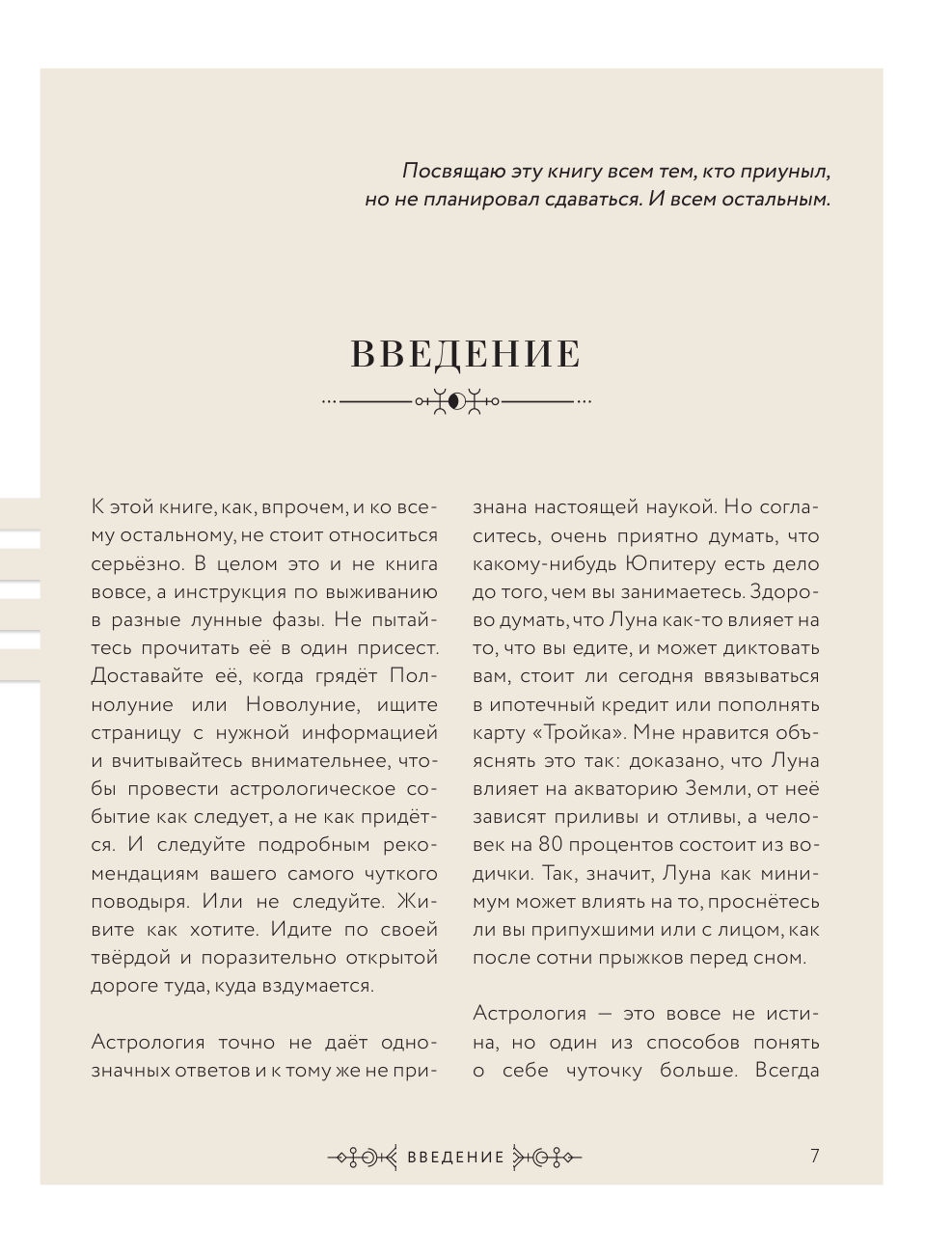 Посвящаю эту книгу всем тем, кто приуныл, но не планировал сдаваться. И всем остальным.

ВВЕДЕНИЕ

К этой книге, как, впрочем, и ко всему остальному, не стоит относиться серьёзно. В целом это и не книга вовсе, а инструкция по выживанию в разные лунные фазы. Не пытайтесь прочитать её в один присест. Доставайте её, когда грядёт Полнолуние или Новолуние, ищите страницу с нужной информацией и вчитывайтесь внимательнее, чтобы провести астрологическое событие как следует, а не как придётся. И следуйте подробным рекомендациям вашего самого чуткого поводыря. Или не следуйте. Живите как хотите. Идите по своей твёрдой и поразительно открытой дороге туда, куда вздумается.

Астрология точно не даёт однозначных ответов и к тому же не признана настоящей наукой. Но согласитесь, очень приятно думать, что какому-нибудь Юпитеру есть дело до того, чем вы занимаетесь. Здорово думать, что Луна как-то влияет на то, что вы едите, и может диктовать вам, стоит ли сегодня ввязываться в ипотечный кредит или пополнять карту «Тройка». Мне нравится объяснять это так: доказано, что Луна влияет на акваторию Земли, от неё зависят приливы и отливы, а человек на 80 процентов состоит из водички. Так, значит, Луна как минимум может влиять на то, проснётесь ли вы припухшими или с лицом, как после сотни прыжков перед сном.

Астрология — это вовсе не истина, но один из способов понять о себе чуточку больше. Всегда

ВВЕДЕНИЕ

7